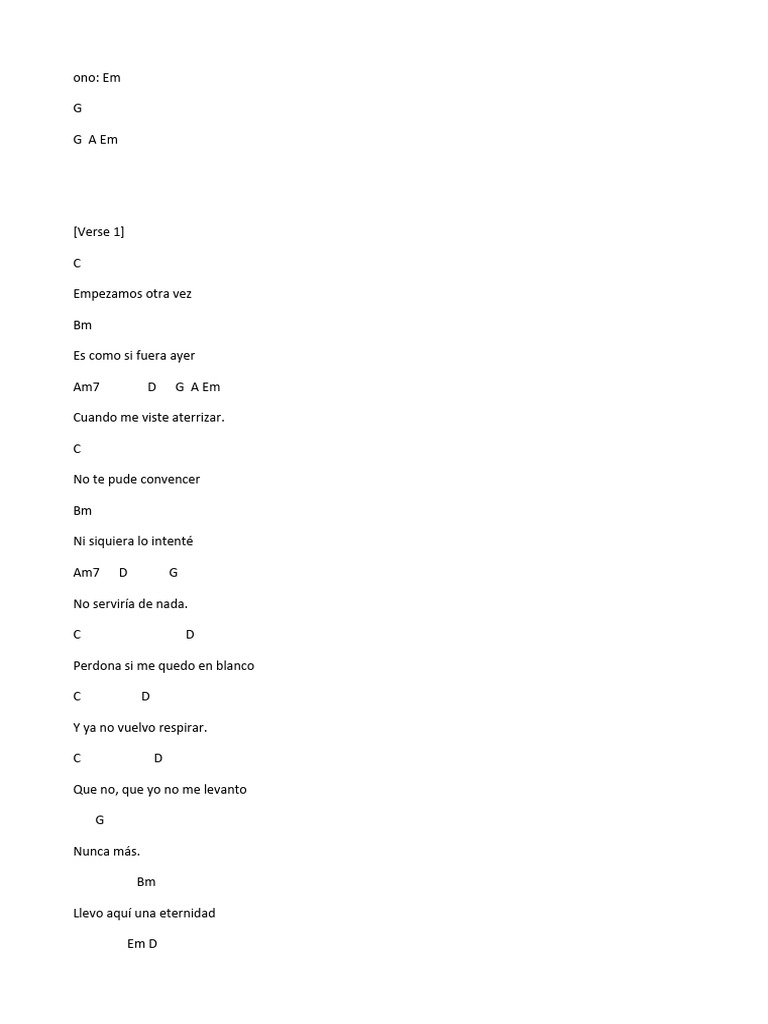 ono: Em

G

G  A Em

[Verse 1]

C

Empezamos otra vez

Bm

Es como si fuera ayer

Am7              D      G  A Em

Cuando me viste aterrizar.

C

No te pude convencer

Bm

Ni siquiera lo intenté

Am7      D            G

No serviría de nada.

C                              D

Perdona si me quedo en blanco

C                  D

Y ya no vuelvo respirar.

C                     D

Que no, que yo no me levanto

G

Nunca más.

Bm

Llevo aquí una eternidad

Em D